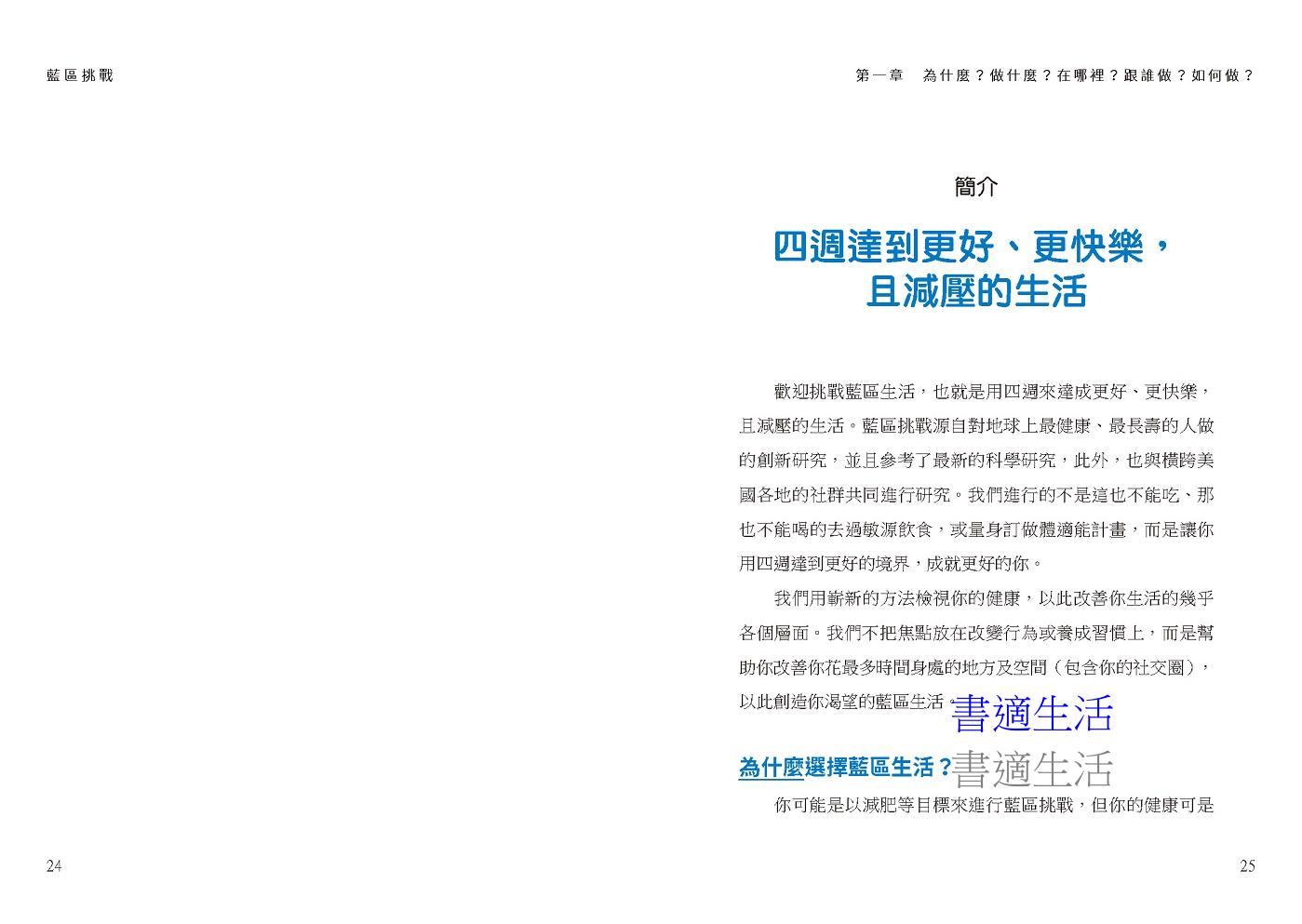 藍區挑戰

24

第一章　為什麼？做什麼？在哪裡？跟誰做？如何做？

簡介

四週達到更好、更快樂，且減壓的生活

歡迎挑戰藍區生活，也就是用四週來達成更好、更快樂，且減壓的生活。藍區挑戰源自對地球上最健康、最長壽的人做的創新研究，並且參考了最新的科學研究，此外，也與橫跨美國各地的社群共同進行研究。我們進行的不是這也不能吃、那也不能喝的去過敏源飲食，或量身訂做體適能計畫，而是讓你用四週達到更好的境界，成就更好的你。

我們用嶄新的方法檢視你的健康，以此改善你生活的幾乎各個層面。我們不把焦點放在改變行為或養成習慣上，而是幫助你改善你花最多時間身處的地方及空間（包含你的社交圈），以此創造你渴望的藍區生活。

書適生活

為什麼選擇藍區生活？

書適生活

你可能是以減肥等目標來進行藍區挑戰，但你的健康可是

25